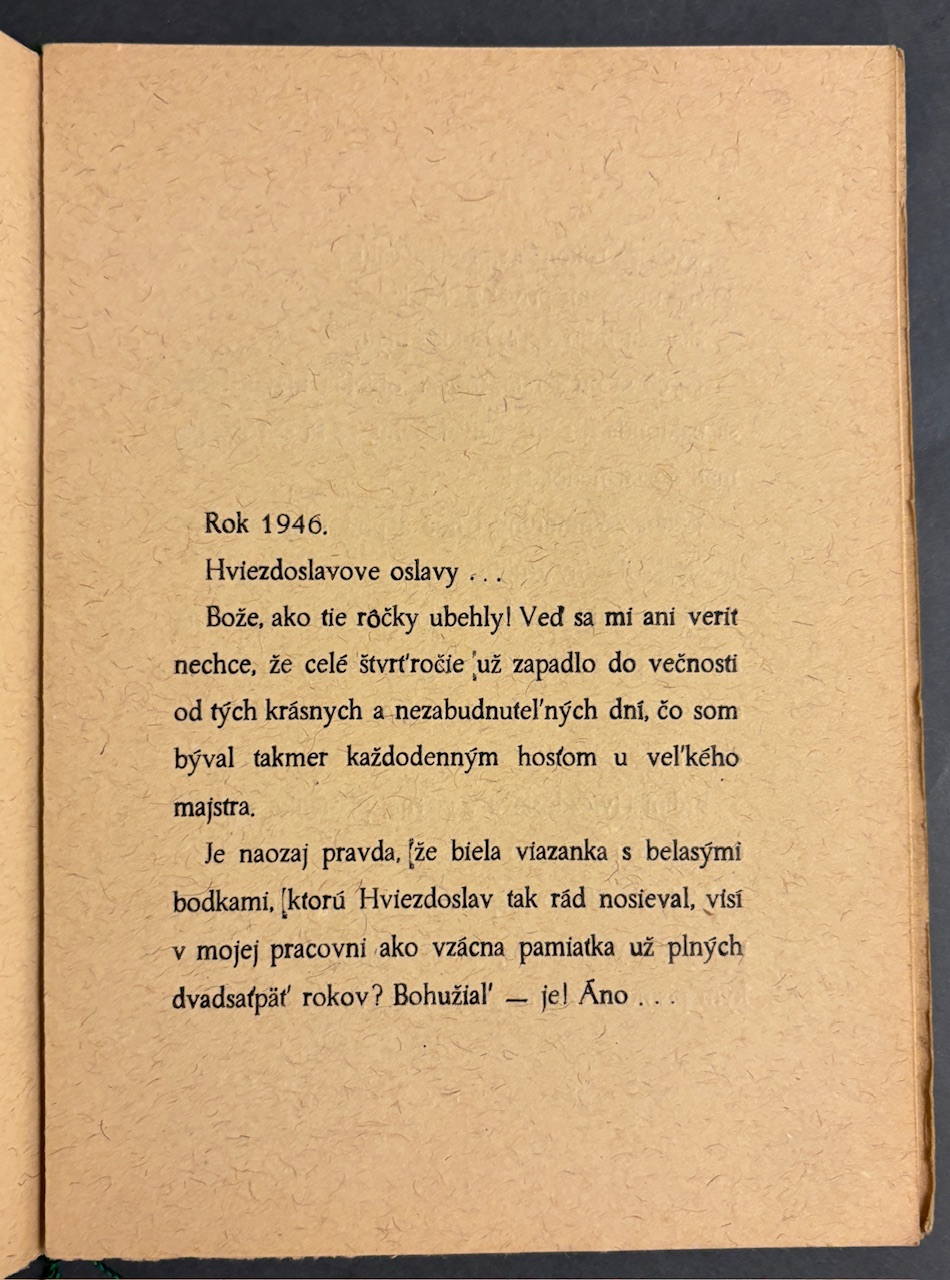 Rok 1946.

Hviezdoslavove oslavy . . .

Bože, ako tie rôčky ubehly! Veď sa mi ani veriť nechce, že celé štvrťročie už zapadlo do večnosti od tých krásnych a nezabudnuteľných dní, čo som býval takmer každodenným hosťom u veľkého majstra.

Je naozaj pravda, že biela viazanka s belasými bodkami, ktorú Hviezdoslav tak rád nosieval, visí v mojej pracovni ako vzácna pamiatka už plných dvadsaťpäť rokov? Bohužiaľ — je! Áno . . .